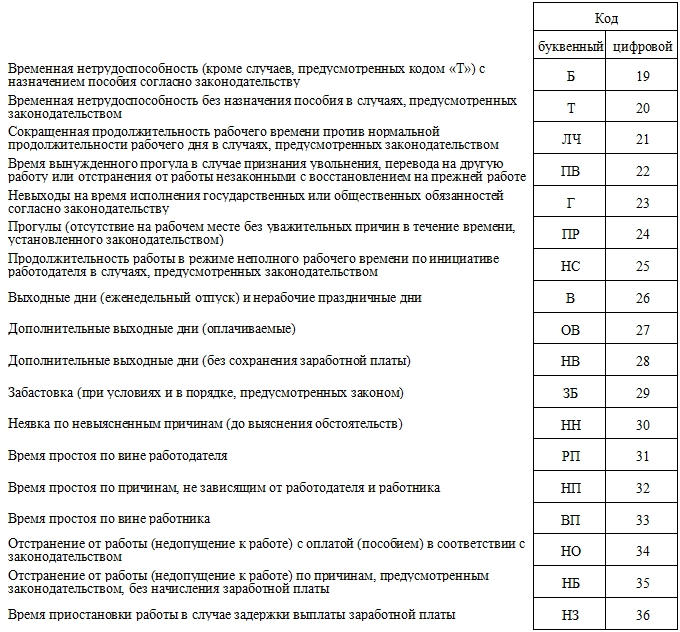 | | Код | |
|---|---|---|
| | буквенный | цифровой |
| Временная нетрудоспособность (кроме случаев, предусмотренных кодом «Т») с назначением пособия согласно законодательству | Б | 19 |
| Временная нетрудоспособность без назначения пособия в случаях, предусмотренных законодательством | Т | 20 |
| Сокращенная продолжительность рабочего времени против нормальной продолжительности рабочего дня в случаях, предусмотренных законодательством | ЛЧ | 21 |
| Время вынужденного прогула в случае признания увольнения, перевода на другую работу или отстранения от работы незаконными с восстановлением на прежней работе | ПВ | 22 |
| Невыходы на время исполнения государственных или общественных обязанностей согласно законодательству | Г | 23 |
| Прогулы (отсутствие на рабочем месте без уважительных причин в течение времени, установленного законодательством) | ПР | 24 |
| Продолжительность работы в режиме неполного рабочего времени по инициативе работодателя в случаях, предусмотренных законодательством | НС | 25 |
| Выходные дни (еженедельный отпуск) и нерабочие праздничные дни | В | 26 |
| Дополнительные выходные дни (оплачиваемые) | ОВ | 27 |
| Дополнительные выходные дни (без сохранения заработной платы) | НВ | 28 |
| Забастовка (при условиях и в порядке, предусмотренных законом) | ЗБ | 29 |
| Неявка по невыясненным причинам (до выяснения обстоятельств) | НН | 30 |
| Время простоя по вине работодателя | РП | 31 |
| Время простоя по причинам, не зависящим от работодателя и работника | НП | 32 |
| Время простоя по вине работника | ВП | 33 |
| Отстранение от работы (недопущение к работе) с оплатой (пособием) в соответствии с законодательством | НО | 34 |
| Отстранение от работы (недопущение к работе) по причинам, предусмотренным законодательством, без начисления заработной платы | НБ | 35 |
| Время приостановки работы в случае задержки выплаты заработной платы | НЗ | 36 |